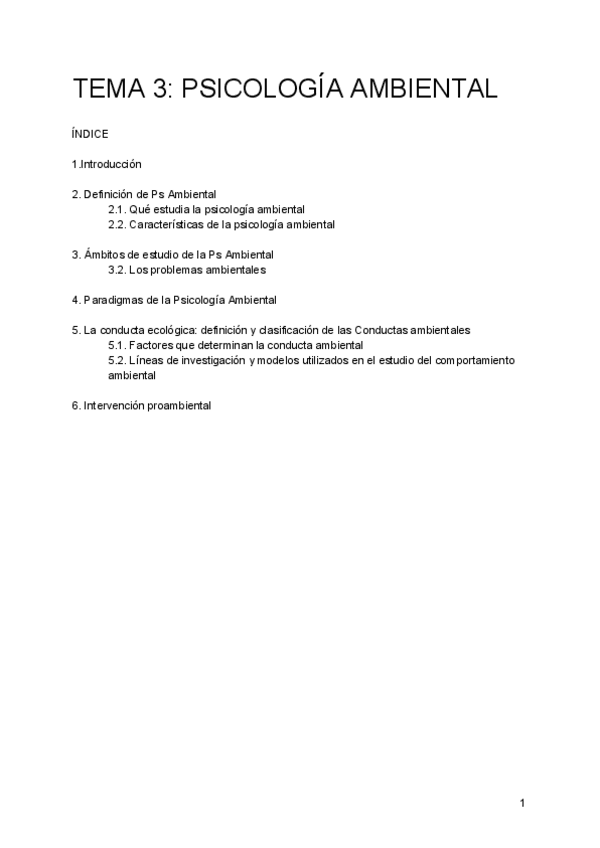 TEMA 3: PSICOLOGÍA AMBIENTAL

ÍNDICE

1.Introducción

2. Definición de Ps Ambiental
2.1. Qué estudia la psicología ambiental
2.2. Características de la psicología ambiental

3. Ámbitos de estudio de la Ps Ambiental
3.2. Los problemas ambientales

4. Paradigmas de la Psicología Ambiental

5. La conducta ecológica: definición y clasificación de las Conductas ambientales
5.1. Factores que determinan la conducta ambiental
5.2. Líneas de investigación y modelos utilizados en el estudio del comportamiento ambiental

6. Intervención proambiental

1